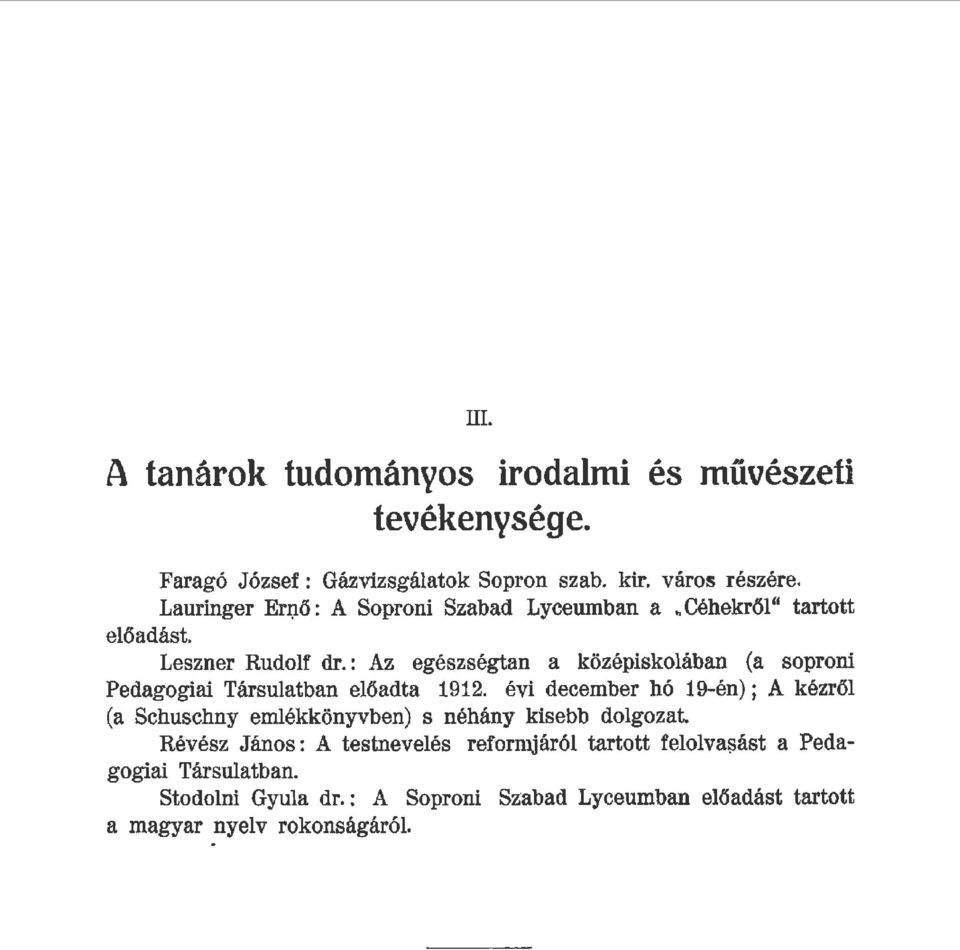 III.

A tanárok tudományos irodalmi és művészeti tevékenysége.

Faragó József: Gázvizsgálatok Sopron szab. kir. város részére.

Lauringer Ernő: A Soproni Szabad Lyceumban a „Céhekről“ tartott előadást.

Leszner Rudolf dr.: Az egészségtan a középiskolában (a soproni Pedagogiai Társulatban előadta 1912. évi december hó 19-én); A kézről (a Schuschny emlékkönyvben) s néhány kisebb dolgozat.

Révész János: A testnevelés reformjáról tartott felolvasást a Pedagogiai Társulatban.

Stodolni Gyula dr.: A Soproni Szabad Lyceumban előadást tartott a magyar nyelv rokonságáról.